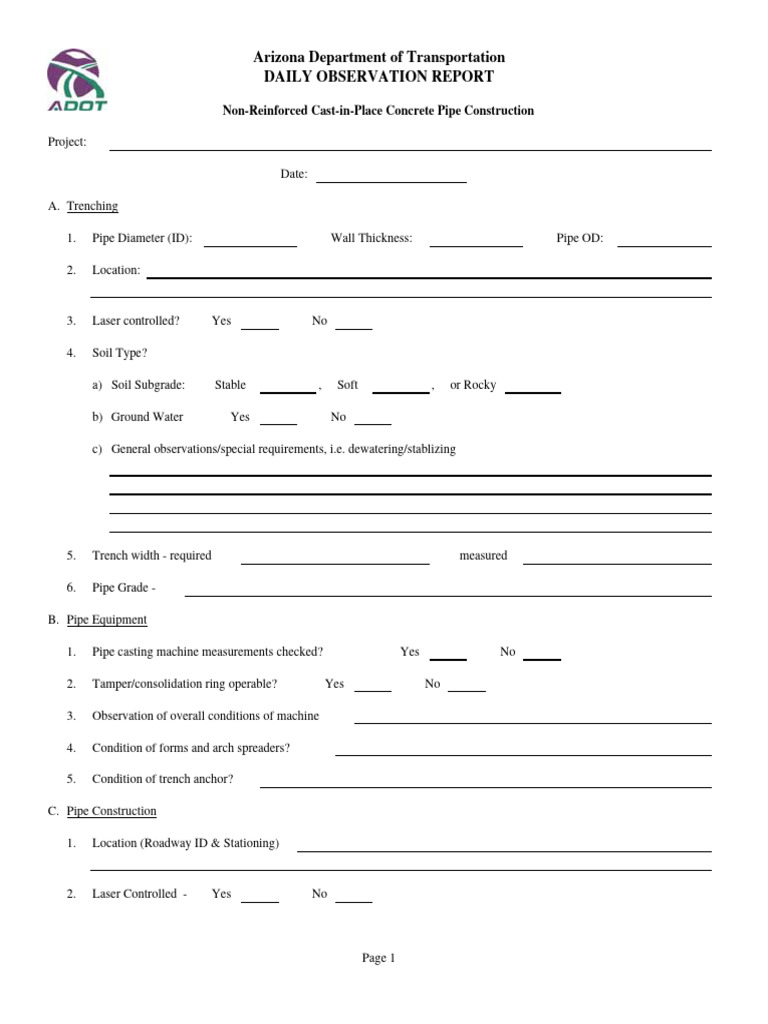 ADOT

Arizona Department of Transportation
DAILY OBSERVATION REPORT

Non-Reinforced Cast-in-Place Concrete Pipe Construction

Project: 

Date: 

A. Trenching

1. Pipe Diameter (ID): Wall Thickness: Pipe OD:

2. Location:

3. Laser controlled? Yes No

4. Soil Type?

a) Soil Subgrade: Stable , Soft , or Rocky

b) Ground Water Yes No

c) General observations/special requirements, i.e. dewatering/stablizing

5. Trench width - required measured

6. Pipe Grade -

B. Pipe Equipment

1. Pipe casting machine measurements checked? Yes No

2. Tamper/consolidation ring operable? Yes No

3. Observation of overall conditions of machine

4. Condition of forms and arch spreaders?

5. Condition of trench anchor?

C. Pipe Construction

1. Location (Roadway ID & Stationing)

2. Laser Controlled - Yes No

Page 1